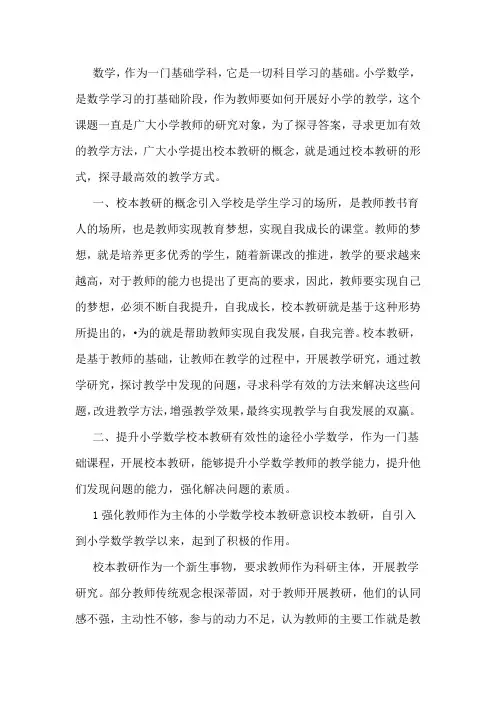 数学，作为一门基础学科，它是一切科目学习的基础。小学数学，是数学学习的打基础阶段，作为教师要如何开展好小学的教学，这个课题一直是广大小学教师的研究对象，为了探寻答案，寻求更加有效的教学方法，广大小学提出校本教研的概念，就是通过校本教研的形式，探寻最高效的教学方式。

一、校本教研的概念引入学校是学生学习的场所，是教师教书育人的场所，也是教师实现教育梦想，实现自我成长的课堂。教师的梦想，就是培养更多优秀的学生，随着新课改的推进，教学的要求越来越高，对于教师的能力也提出了更高的要求，因此，教师要实现自己的梦想，必须不断自我提升，自我成长，校本教研就是基于这种形势所提出的，•为的就是帮助教师实现自我发展，自我完善。校本教研，是基于教师的基础，让教师在教学的过程中，开展教学研究，通过教学研究，探讨教学中发现的问题，寻求科学有效的方法来解决这些问题，改进教学方法，增强教学效果，最终实现教学与自我发展的双赢。

二、提升小学数学校本教研有效性的途径小学数学，作为一门基础课程，开展校本教研，能够提升小学数学教师的教学能力，提升他们发现问题的能力，强化解决问题的素质。

1强化教师作为主体的小学数学校本教研意识校本教研，自引入到小学数学教学以来，起到了积极的作用。

校本教研作为一个新生事物，要求教师作为科研主体，开展教学研究。部分教师传统观念根深蒂固，对于教师开展教研，他们的认同感不强，主动性不够，参与的动力不足，认为教师的主要工作就是教